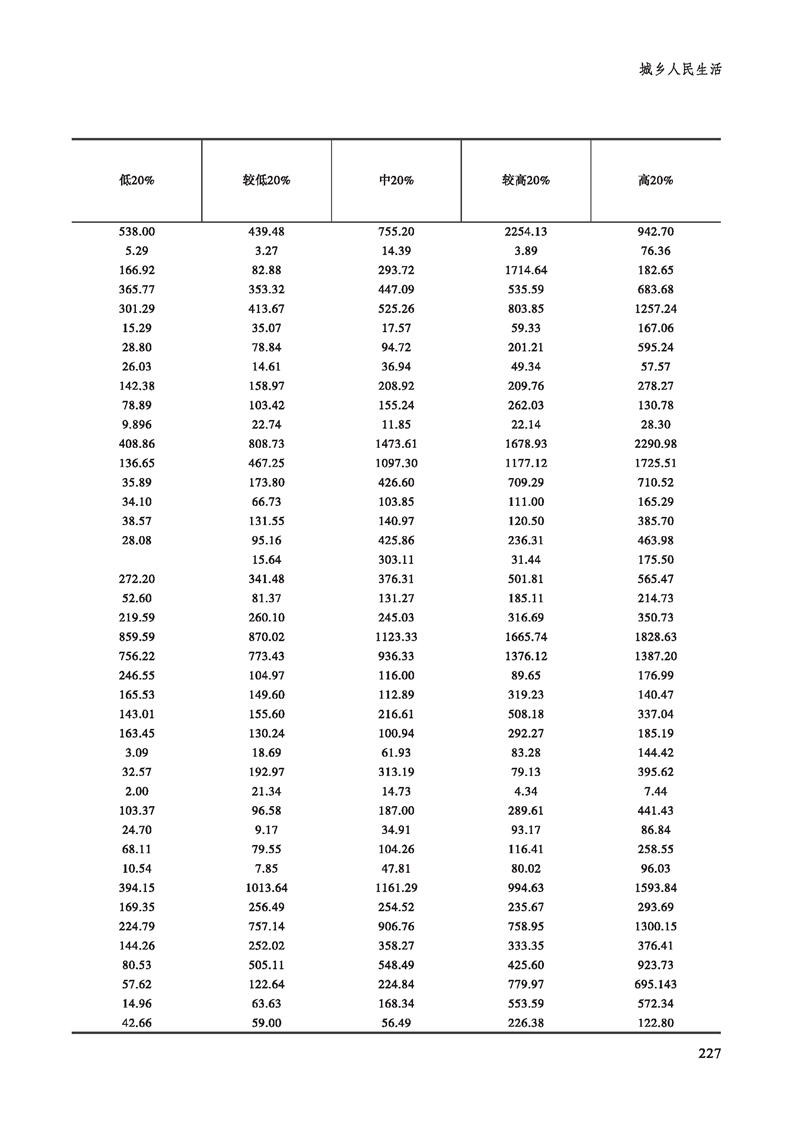 城乡人民生活

| 低20% | 较低20% | 中20% | 较高20% | 高20% |
|---|---|---|---|---|
| 538.00 | 439.48 | 755.20 | 2254.13 | 942.70 |
| 5.29 | 3.27 | 14.39 | 3.89 | 76.36 |
| 166.92 | 82.88 | 293.72 | 1714.64 | 182.65 |
| 365.77 | 353.32 | 447.09 | 535.59 | 683.68 |
| 301.29 | 413.67 | 525.26 | 803.85 | 1257.24 |
| 15.29 | 35.07 | 17.57 | 59.33 | 167.06 |
| 28.80 | 78.84 | 94.72 | 201.21 | 595.24 |
| 26.03 | 14.61 | 36.94 | 49.34 | 57.57 |
| 142.38 | 158.97 | 208.92 | 209.76 | 278.27 |
| 78.89 | 103.42 | 155.24 | 262.03 | 130.78 |
| 9.896 | 22.74 | 11.85 | 22.14 | 28.30 |
| 408.86 | 808.73 | 1473.61 | 1678.93 | 2290.98 |
| 136.65 | 467.25 | 1097.30 | 1177.12 | 1725.51 |
| 35.89 | 173.80 | 426.60 | 709.29 | 710.52 |
| 34.10 | 66.73 | 103.85 | 111.00 | 165.29 |
| 38.57 | 131.55 | 140.97 | 120.50 | 385.70 |
| 28.08 | 95.16 | 425.86 | 236.31 | 463.98 |
|  | 15.64 | 303.11 | 31.44 | 175.50 |
| 272.20 | 341.48 | 376.31 | 501.81 | 565.47 |
| 52.60 | 81.37 | 131.27 | 185.11 | 214.73 |
| 219.59 | 260.10 | 245.03 | 316.69 | 350.73 |
| 859.59 | 870.02 | 1123.33 | 1665.74 | 1828.63 |
| 756.22 | 773.43 | 936.33 | 1376.12 | 1387.20 |
| 246.55 | 104.97 | 116.00 | 89.65 | 176.99 |
| 165.53 | 149.60 | 112.89 | 319.23 | 140.47 |
| 143.01 | 155.60 | 216.61 | 508.18 | 337.04 |
| 163.45 | 130.24 | 100.94 | 292.27 | 185.19 |
| 3.09 | 18.69 | 61.93 | 83.28 | 144.42 |
| 32.57 | 192.97 | 313.19 | 79.13 | 395.62 |
| 2.00 | 21.34 | 14.73 | 4.34 | 7.44 |
| 103.37 | 96.58 | 187.00 | 289.61 | 441.43 |
| 24.70 | 9.17 | 34.91 | 93.17 | 86.84 |
| 68.11 | 79.55 | 104.26 | 116.41 | 258.55 |
| 10.54 | 7.85 | 47.81 | 80.02 | 96.03 |
| 394.15 | 1013.64 | 1161.29 | 994.63 | 1593.84 |
| 169.35 | 256.49 | 254.52 | 235.67 | 293.69 |
| 224.79 | 757.14 | 906.76 | 758.95 | 1300.15 |
| 144.26 | 252.02 | 358.27 | 333.35 | 376.41 |
| 80.53 | 505.11 | 548.49 | 425.60 | 923.73 |
| 57.62 | 122.64 | 224.84 | 779.97 | 695.143 |
| 14.96 | 63.63 | 168.34 | 553.59 | 572.34 |
| 42.66 | 59.00 | 56.49 | 226.38 | 122.80 |

227